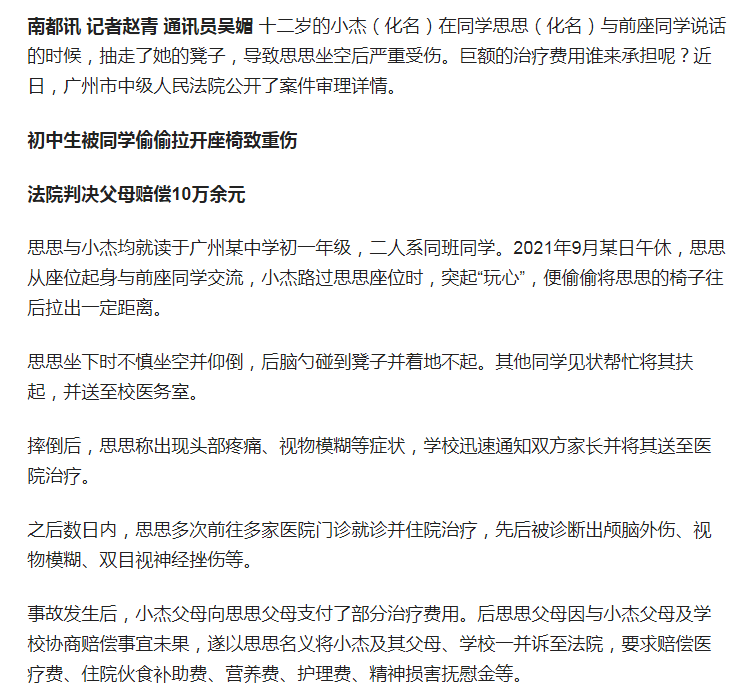 南都讯 记者赵青 通讯员吴媚 十二岁的小杰（化名）在同学思思（化名）与前座同学说话的时候，抽走了她的凳子，导致思思坐空后严重受伤。巨额的治疗费用谁来承担呢？近日，广州市中级人民法院公开了案件审理详情。

初中生被同学偷偷拉开座椅致重伤

法院判决父母赔偿10万余元

思思与小杰均就读于广州某中学初一年级，二人系同班同学。2021年9月某日午休，思思从座位起身与前座同学交流，小杰路过思思座位时，突起“玩心”，便偷偷将思思的椅子往后拉出一定距离。

思思坐下时不慎坐空并仰倒，后脑勺碰到凳子并着地不起。其他同学见状帮忙将其扶起，并送至校医务室。

摔倒后，思思称出现头部疼痛、视物模糊等症状，学校迅速通知双方家长并将其送至医院治疗。

之后数日内，思思多次前往多家医院门诊就诊并住院治疗，先后被诊断出颅脑外伤、视物模糊、双目视神经挫伤等。

事故发生后，小杰父母向思思父母支付了部分治疗费用。后思思父母因与小杰父母及学校协商赔偿事宜未果，遂以思思名义将小杰及其父母、学校一并诉至法院，要求赔偿医疗费、住院伙食补助费、营养费、护理费、精神损害抚慰金等。